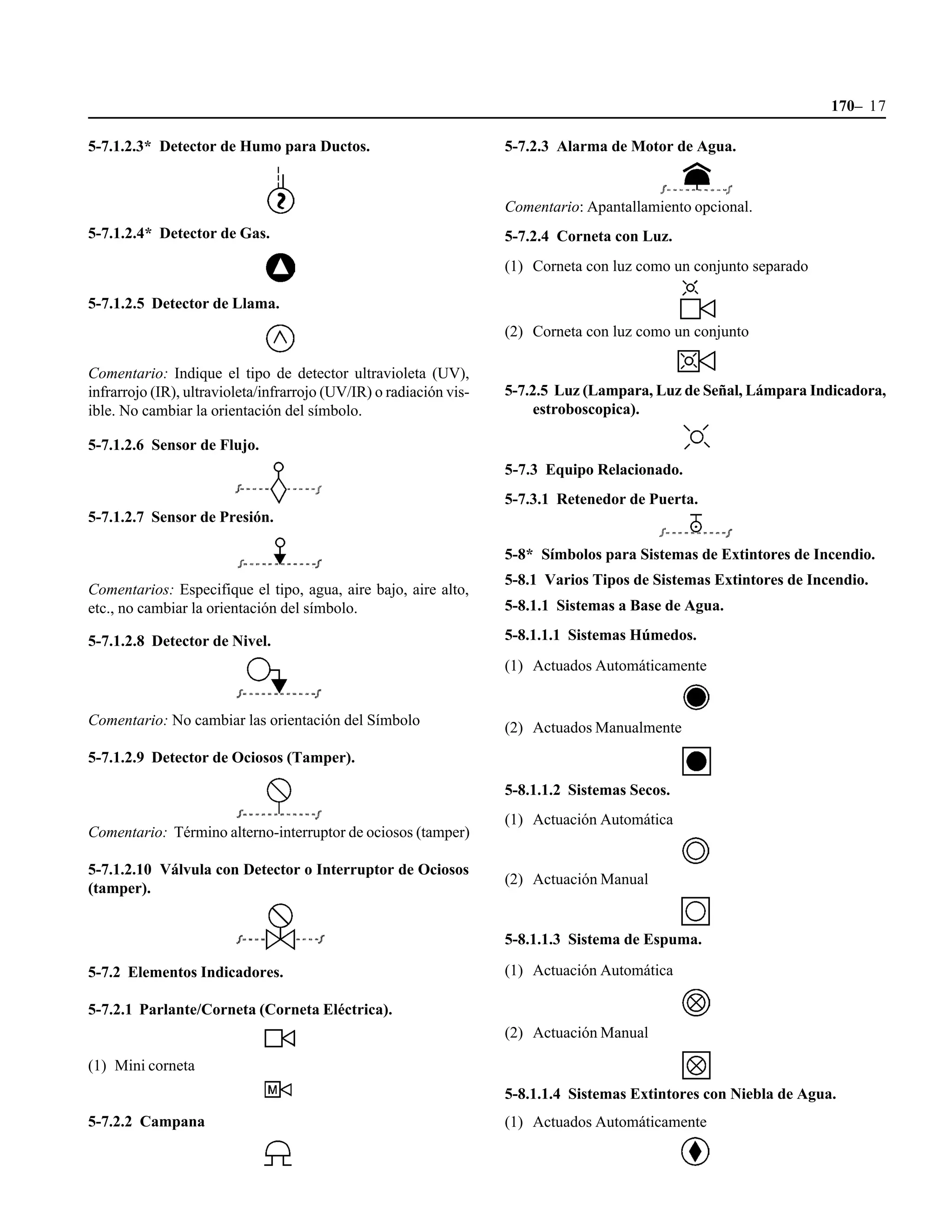 170– 17

5-7.1.2.3* Detector de Humo para Ductos.

5-7.1.2.4* Detector de Gas.

5-7.1.2.5 Detector de Llama.

Comentario: Indique el tipo de detector ultravioleta (UV), infrarrojo (IR), ultravioleta/infrarrojo (UV/IR) o radiación visible. No cambiar la orientación del símbolo.

5-7.1.2.6 Sensor de Flujo.

5-7.1.2.7 Sensor de Presión.

Comentarios: Especifique el tipo, agua, aire bajo, aire alto, etc., no cambiar la orientación del símbolo.

5-7.1.2.8 Detector de Nivel.

Comentario: No cambiar las orientación del Símbolo

5-7.1.2.9 Detector de Ociosos (Tamper).

Comentario: Término alterno-interruptor de ociosos (tamper)

5-7.1.2.10 Válvula con Detector o Interruptor de Ociosos (tamper).

5-7.2 Elementos Indicadores.

5-7.2.1 Parlante/Corneta (Corneta Eléctrica).

(1) Mini corneta

M

5-7.2.2 Campana

5-7.2.3 Alarma de Motor de Agua.

Comentario: Apantallamiento opcional.

5-7.2.4 Corneta con Luz.

(1) Corneta con luz como un conjunto separado

(2) Corneta con luz como un conjunto

5-7.2.5 Luz (Lampara, Luz de Señal, Lámpara Indicadora, estroboscopica).

5-7.3 Equipo Relacionado.

5-7.3.1 Retenedor de Puerta.

5-8* Símbolos para Sistemas de Extintores de Incendio.

5-8.1 Varios Tipos de Sistemas Extintores de Incendio.

5-8.1.1 Sistemas a Base de Agua.

5-8.1.1.1 Sistemas Húmedos.

(1) Actuados Automáticamente

(2) Actuados Manualmente

5-8.1.1.2 Sistemas Secos.

(1) Actuación Automática

(2) Actuación Manual

5-8.1.1.3 Sistema de Espuma.

(1) Actuación Automática

(2) Actuación Manual

5-8.1.1.4 Sistemas Extintores con Niebla de Agua.

(1) Actuados Automáticamente